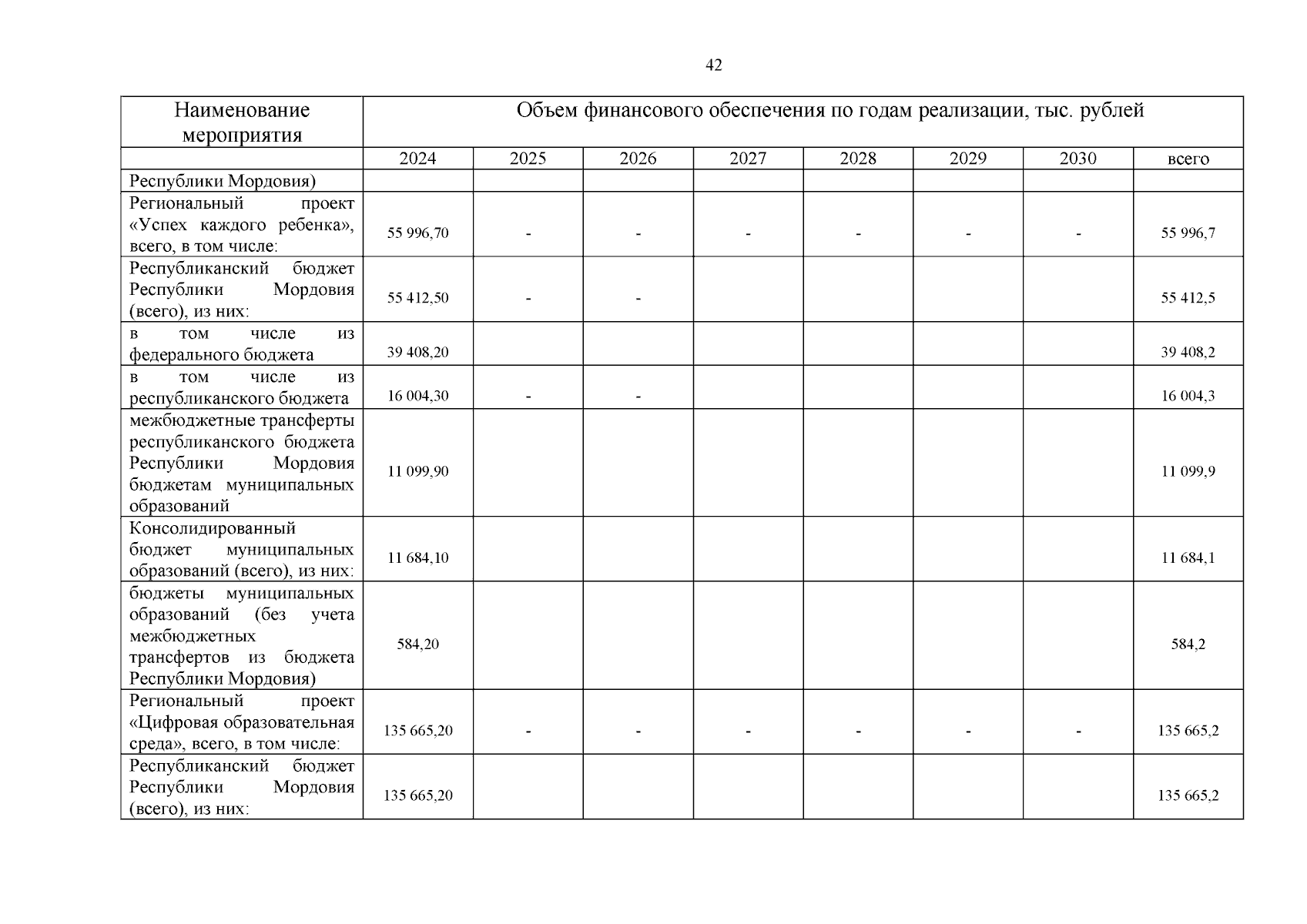 42

| Наименование мероприятия | Объем финансового обеспечения по годам реализации, тыс. рублей | | | | | | | |
|---|---|---|---|---|---|---|---|---|
| | 2024 | 2025 | 2026 | 2027 | 2028 | 2029 | 2030 | всего |
| Республики Мордовия) | | | | | | | | |
| Региональный проект «Успех каждого ребенка», всего, в том числе: | 55 996,70 | - | - | - | - | - | - | 55 996,7 |
| Республиканский бюджет Республики Мордовия (всего), из них: | 55 412,50 | - | - | | | | | 55 412,5 |
| в том числе из федерального бюджета | 39 408,20 | | | | | | | 39 408,2 |
| в том числе из республиканского бюджета | 16 004,30 | - | - | | | | | 16 004,3 |
| межбюджетные трансферты республиканского бюджета Республики Мордовия бюджетам муниципальных образований | 11 099,90 | | | | | | | 11 099,9 |
| Консолидированный бюджет муниципальных образований (всего), из них: | 11 684,10 | | | | | | | 11 684,1 |
| бюджеты муниципальных образований (без учета межбюджетных трансфертов из бюджета Республики Мордовия) | 584,20 | | | | | | | 584,2 |
| Региональный проект «Цифровая образовательная среда», всего, в том числе: | 135 665,20 | - | - | - | - | - | - | 135 665,2 |
| Республиканский бюджет Республики Мордовия (всего), из них: | 135 665,20 | | | | | | | 135 665,2 |